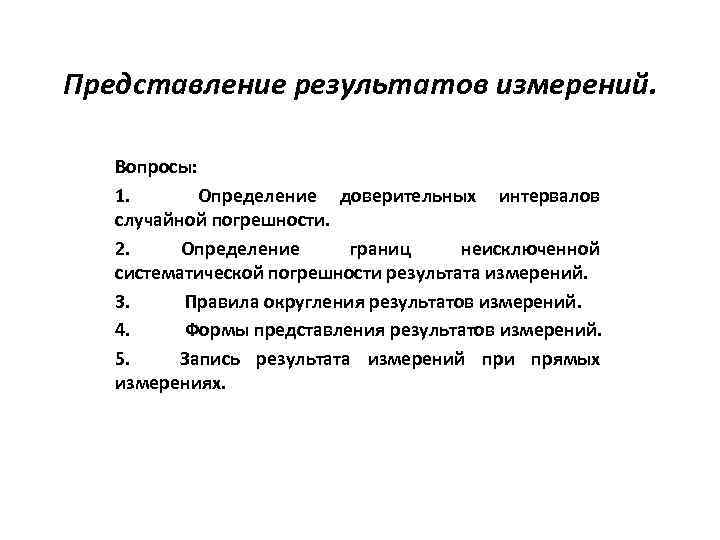 Представление результатов измерений.

Вопросы:

1. Определение доверительных интервалов случайной погрешности.

2. Определение границ неисключенной систематической погрешности результата измерений.

3. Правила округления результатов измерений.

4. Формы представления результатов измерений.

5. Запись результата измерений при прямых измерениях.